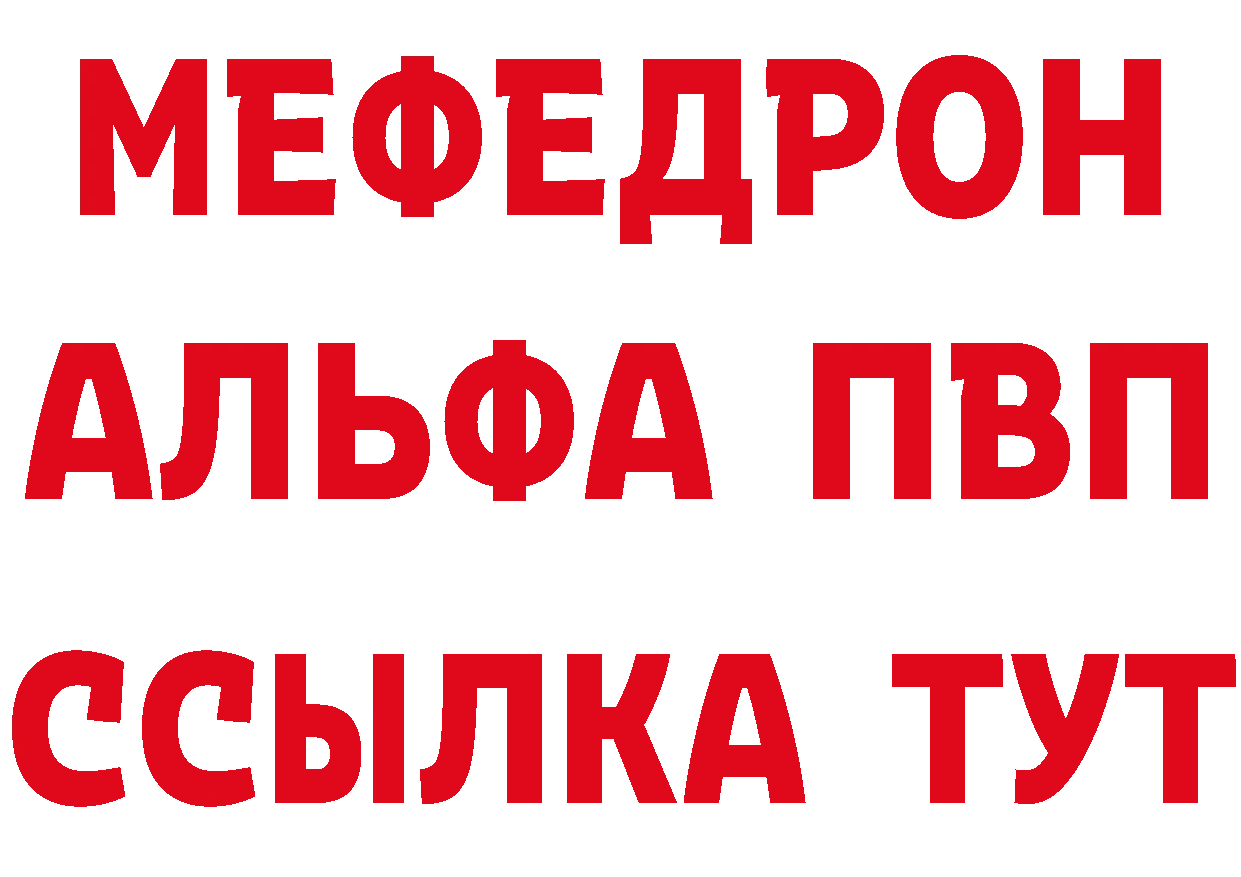 МЕФЕДРОН
АЛЬФА ПВП
ССЫЛКА ТУТ